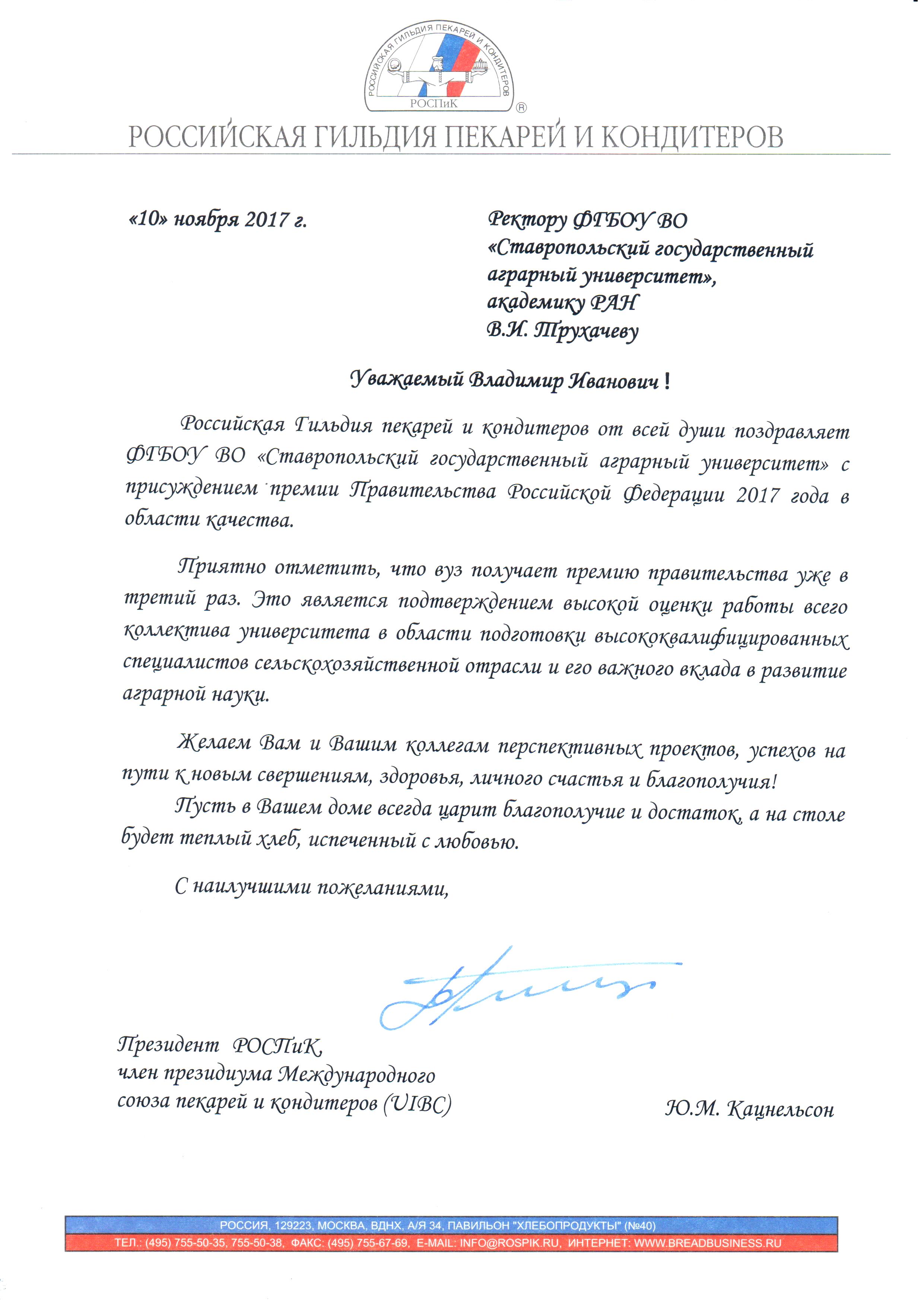 РОССИЙСКАЯ ГИЛЬДИЯ ПЕКАРЕЙ И КОНДИТЕРОВ
РОСПиК
®

РОССИЙСКАЯ ГИЛЬДИЯ ПЕКАРЕЙ И КОНДИТЕРОВ

«10» ноября 2017 г.

Ректору ФГБОУ ВО «Ставропольский государственный аграрный университет», академику РАН В.И. Трухачеву

Уважаемый Владимир Иванович !

Российская Гильдия пекарей и кондитеров от всей души поздравляет ФГБОУ ВО «Ставропольский государственный аграрный университет» с присуждением премии Правительства Российской Федерации 2017 года в области качества.

Приятно отметить, что вуз получает премию правительства уже в третий раз. Это является подтверждением высокой оценки работы всего коллектива университета в области подготовки высококвалифицированных специалистов сельскохозяйственной отрасли и его важного вклада в развитие аграрной науки.

Желаем Вам и Вашим коллегам перспективных проектов, успехов на пути к новым свершениям, здоровья, личного счастья и благополучия!
Пусть в Вашем доме всегда царит благополучие и достаток, а на столе будет теплый хлеб, испеченный с любовью.

С наилучшими пожеланиями,

Президент РОСПиК,
член президиума Международного союза пекарей и кондитеров (UIBC)

Ю.М. Кацнельсон

РОССИЯ, 129223, МОСКВА, ВДНХ, А/Я 34, ПАВИЛЬОН "ХЛЕБОПРОДУКТЫ" (№40)
ТЕЛ.: (495) 755-50-35, 755-50-38, ФАКС: (495) 755-67-69, E-MAIL: INFO@ROSPIK.RU, ИНТЕРНЕТ: WWW.BREADBUSINESS.RU